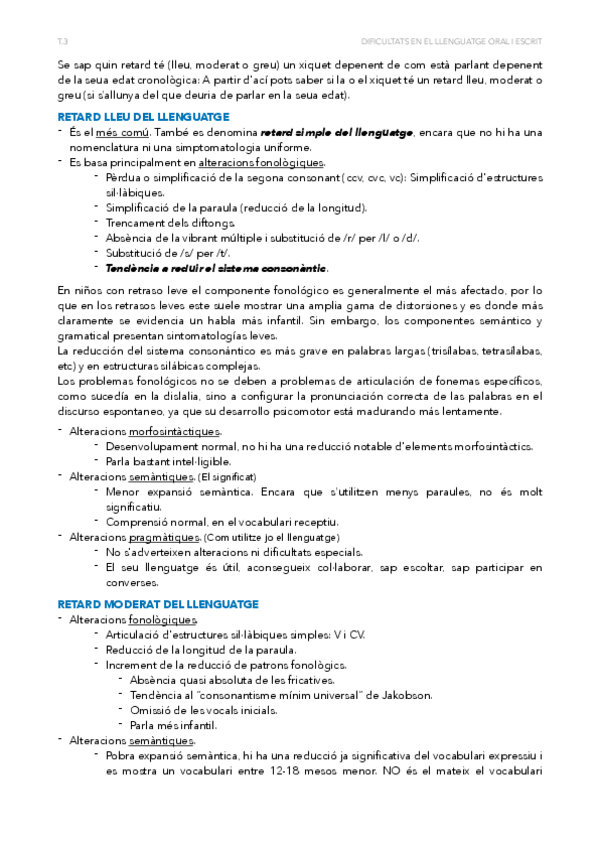 T.3 DIFICULTATS EN EL LLENGUATGE ORAL I ESCRIT

Se sap quin retard té (lleu, moderat o greu) un xiquet depenent de com està parlant depenent de la seua edat cronològica: A partir d'ací pots saber si la o el xiquet té un retard lleu, moderat o greu (si s'allunya del que deuria de parlar en la seua edat).

RETARD LLEU DEL LLENGUATGE
- És el més comú. També es denomina retard simple del llenguatge, encara que no hi ha una nomenclatura ni una simptomatologia uniforme.
- Es basa principalment en alteracions fonològiques.
  - Pèrdua o simplificació de la segona consonant (ccv, cvc, vc): Simplificació d'estructures sil·làbiques.
  - Simplificació de la paraula (reducció de la longitud).
  - Trencament dels diftongs.
  - Absència de la vibrant múltiple i substitució de /r/ per /l/ o /d/.
  - Substitució de /s/ per /t/.
  - Tendència a reduir el sistema consonàntic.

En niños con retraso leve el componente fonológico es generalmente el más afectado, por lo que en los retrasos leves este suele mostrar una amplia gama de distorsiones y es donde más claramente se evidencia un habla más infantil. Sin embargo, los componentes semántico y gramatical presentan sintomatologías leves.
La reducción del sistema consonántico es más grave en palabras largas (trisílabas, tetrasílabas, etc) y en estructuras silábicas complejas.
Los problemas fonológicos no se deben a problemas de articulación de fonemas específicos, como sucedía en la dislalia, sino a configurar la pronunciación correcta de las palabras en el discurso espontaneo, ya que su desarrollo psicomotor está madurando más lentamente.

- Alteracions morfosintàctiques.
  - Desenvolupament normal, no hi ha una reducció notable d'elements morfosintàctics.
  - Parla bastant intel·ligible.
- Alteracions semàntiques. (El significat)
  - Menor expansió semàntica. Encara que s'utilitzen menys paraules, no és molt significatiu.
  - Comprensió normal, en el vocabulari receptiu.
- Alteracions pragmàtiques. (Com utilitze jo el llenguatge)
  - No s'adverteixen alteracions ni dificultats especials.
  - El seu llenguatge és útil, aconsegueix col·laborar, sap escoltar, sap participar en converses.

RETARD MODERAT DEL LLENGUATGE
- Alteracions fonològiques.
  - Articulació d'estructures sil·làbiques simples: V i CV.
  - Reducció de la longitud de la paraula.
  - Increment de la reducció de patrons fonològics.
    - Absència quasi absoluta de les fricatives.
    - Tendència al "consonantisme mínim universal" de Jakobson.
    - Omissió de les vocals inicials.
    - Parla més infantil.
- Alteracions semàntiques.
  - Pobra expansió semàntica, hi ha una reducció ja significativa del vocabulari expressiu i es mostra un vocabulari entre 12-18 mesos menor. NO és el mateix el vocabulari